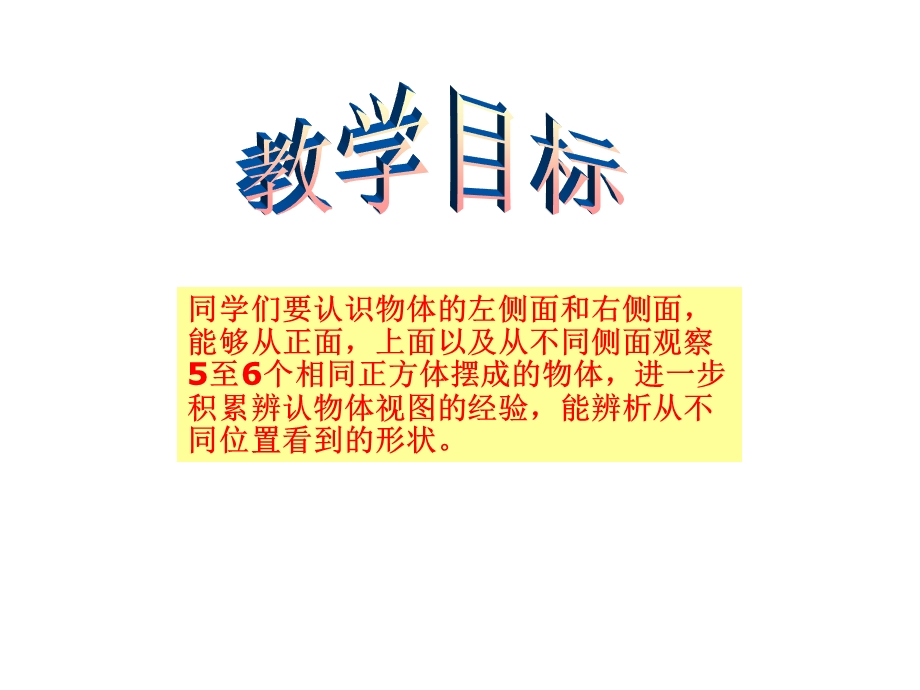 教学目标

同学们要认识物体的左侧面和右侧面，能够从正面，上面以及从不同侧面观察5至6个相同正方体摆成的物体，进一步积累辨认物体视图的经验，能辨析从不同位置看到的形状。